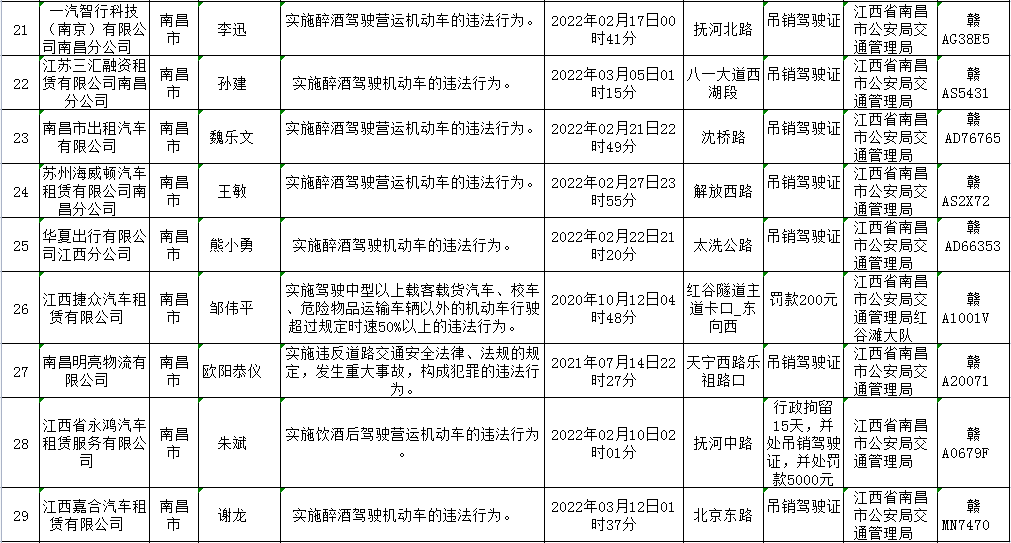 | 21 | 一汽智行科技（南京）有限公司南昌分公司 | 南昌市 | 李迅 | 实施醉酒驾驶营运机动车的违法行为。 | 2022年02月17日00时41分 | 抚河北路 | 吊销驾驶证 | 江西省南昌市公安局交通管理局 | 赣AG38E5 |
|---|---|---|---|---|---|---|---|---|---|
| 22 | 江苏三汇融资租赁有限公司南昌分公司 | 南昌市 | 孙建 | 实施醉酒驾驶机动车的违法行为。 | 2022年03月05日01时15分 | 八一大道西湖段 | 吊销驾驶证 | 江西省南昌市公安局交通管理局 | 赣AS5431 |
| 23 | 南昌市出租汽车有限公司 | 南昌市 | 魏乐文 | 实施醉酒驾驶营运机动车的违法行为。 | 2022年02月21日22时49分 | 沈桥路 | 吊销驾驶证 | 江西省南昌市公安局交通管理局 | 赣AD76765 |
| 24 | 苏州海威顿汽车租赁有限公司南昌分公司 | 南昌市 | 王敏 | 实施醉酒驾驶营运机动车的违法行为。 | 2022年02月27日23时55分 | 解放西路 | 吊销驾驶证 | 江西省南昌市公安局交通管理局 | 赣AS2X72 |
| 25 | 华夏出行有限公司江西分公司 | 南昌市 | 熊小勇 | 实施醉酒驾驶机动车的违法行为。 | 2022年02月22日21时20分 | 太洗公路 | 吊销驾驶证 | 江西省南昌市公安局交通管理局 | 赣AD66353 |
| 26 | 江西捷众汽车租赁有限公司 | 南昌市 | 邹伟平 | 实施驾驶中型以上载客载货汽车、校车、危险物品运输车辆以外的机动车行驶超过规定时速50%以上的违法行为。 | 2020年10月12日04时48分 | 红谷隧道主道卡口_东向西 | 罚款200元 | 江西省南昌市公安局交通管理局红谷滩大队 | 赣A1001V |
| 27 | 南昌明亮物流有限公司 | 南昌市 | 欧阳恭仪 | 实施违反道路交通安全法律、法规的规定，发生重大事故，构成犯罪的违法行为。 | 2021年07月14日22时27分 | 天宁西路乐祖路口 | 吊销驾驶证 | 江西省南昌市公安局交通管理局 | 赣A20071 |
| 28 | 江西省永鸿汽车租赁服务有限公司 | 南昌市 | 朱斌 | 实施饮酒后驾驶营运机动车的违法行为。 | 2022年02月10日02时01分 | 抚河中路 | 行政拘留15天，并处吊销驾驶证，并处罚款5000元 | 江西省南昌市公安局交通管理局 | 赣A0679F |
| 29 | 江西嘉合汽车租赁有限公司 | 南昌市 | 谢龙 | 实施醉酒驾驶机动车的违法行为。 | 2022年03月12日01时37分 | 北京东路 | 吊销驾驶证 | 江西省南昌市公安局交通管理局 | 赣MN7470 |